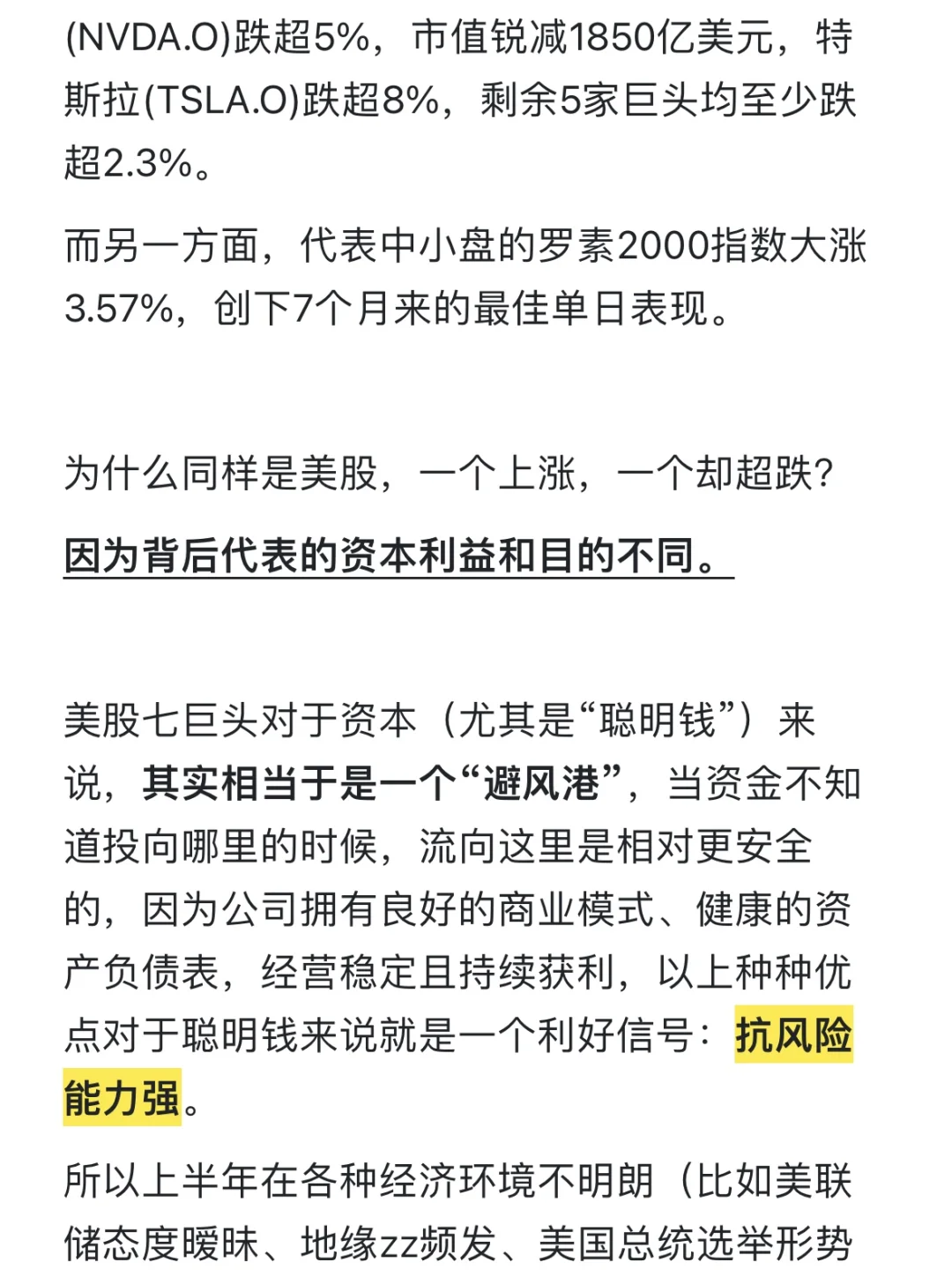 (NVDA.O)跌超5%，市值锐减1850亿美元，特斯拉(TSLA.O)跌超8%，剩余5家巨头均至少跌超2.3%。

而另一方面，代表中小盘的罗素2000指数大涨3.57%，创下7个月来的最佳单日表现。

为什么同样是美股，一个上涨，一个却超跌？

因为背后代表的资本利益和目的不同。

美股七巨头对于资本（尤其是“聪明钱”）来说，其实相当于是一个“避风港”，当资金不知道投向哪里的时候，流向这里是相对更安全的，因为公司拥有良好的商业模式、健康的资产负债表，经营稳定且持续获利，以上种种优点对于聪明钱来说就是一个利好信号：抗风险能力强。

所以上半年在各种经济环境不明朗（比如美联储态度暧昧、地缘zz频发、美国总统选举形势